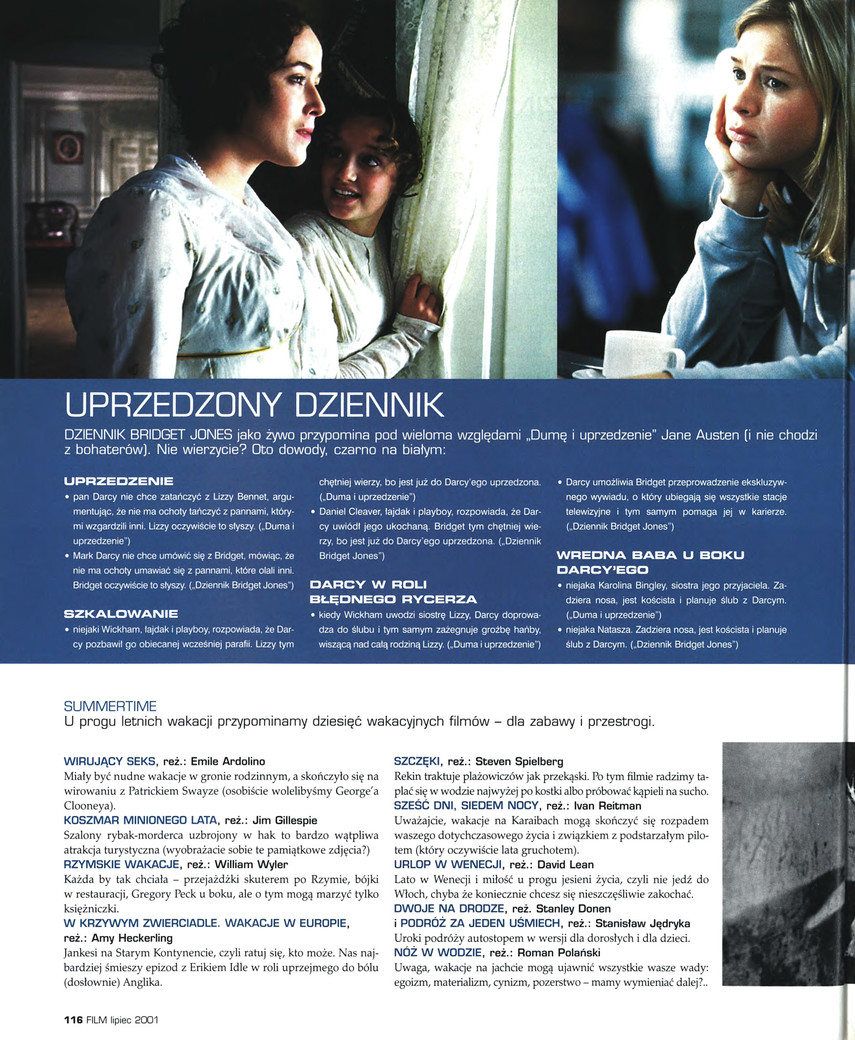 UPRZEDZONY DZIENNIK

DZIENNIK BRIDGET JONES jako żywo przypomina pod wieloma względami „Dumę i uprzedzenie" Jane Austen (i nie chodzi z bohaterów). Nie wierzycie? Oto dowody, czarno na białym:

UPRZEDZENIE
• pan Darcy nie chce zatańczyć z Lizzy Bennet, argumentując, że nie ma ochoty tańczyć z pannami, którymi wzgardzili inni. Lizzy oczywiście to słyszy. („Duma i uprzedzenie")
• Mark Darcy nie chce umówić się z Bridget, mówiąc, że nie ma ochoty umawiać się z pannami, które olali inni. Bridget oczywiście to słyszy. („Dziennik Bridget Jones")

SZKALOWANIE
• niejaki Wickham, łajdak i playboy, rozpowiada, że Darcy pozbawił go obiecanej wcześniej parafii. Lizzy tym chętniej wierzy, bo jest już do Darcy'ego uprzedzona. („Duma i uprzedzenie")
• Daniel Cleaver, łajdak i playboy, rozpowiada, że Darcy uwiódł jego ukochaną. Bridget tym chętniej wierzy, bo jest już do Darcy'ego uprzedzona. („Dziennik Bridget Jones")

DARCY W ROLI BŁĘDNEGO RYCERZA
• kiedy Wickham uwodzi siostrę Lizzy, Darcy doprowadza do ślubu i tym samym zażegnuje groźbę hańby, wiszącą nad całą rodziną Lizzy. („Duma i uprzedzenie")
• Darcy umożliwia Bridget przeprowadzenie ekskluzywnego wywiadu, o który ubiegają się wszystkie stacje telewizyjne i tym samym pomaga jej w karierze. („Dziennik Bridget Jones")

WREDNA BABA U BOKU DARCY'EGO
• niejaka Karolina Bingley, siostra jego przyjaciela. Zadziera nosa, jest koścista i planuje ślub z Darcym. („Duma i uprzedzenie")
• niejaka Natasza. Zadziera nosa, jest koścista i planuje ślub z Darcym. („Dziennik Bridget Jones")

SUMMERTIME
U progu letnich wakacji przypominamy dziesięć wakacyjnych filmów – dla zabawy i przestrogi.

WIRUJĄCY SEKS, reż.: Emile Ardolino
Miały być nudne wakacje w gronie rodzinnym, a skończyło się na wirowaniu z Patrickiem Swayze (osobiście wolelibyśmy George'a Clooneya).
KOSZMAR MINIONEGO LATA, reż.: Jim Gillespie
Szalony rybak-morderca uzbrojony w hak to bardzo wątpliwa atrakcja turystyczna (wyobrażacie sobie te pamiątkowe zdjęcia?)
RZYMSKIE WAKACJE, reż.: William Wyler
Każda by tak chciała – przejażdżki skuterem po Rzymie, bójki w restauracji, Gregory Peck u boku, ale o tym mogą marzyć tylko księżniczki.
W KRZYWYM ZWIERCIADLE. WAKACJE W EUROPIE, reż.: Amy Heckerling
Jankesi na Starym Kontynencie, czyli ratuj się, kto może. Nas najbardziej śmieszy epizod z Erikiem Idle w roli uprzejmego do bólu (dosłownie) Anglika.

SZCZĘKI, reż.: Steven Spielberg
Rekin traktuje plażowiczów jak przekąski. Po tym filmie radzimy taplać się w wodzie najwyżej po kostki albo próbować kąpieli na sucho.
SZEŚĆ DNI, SIEDEM NOCY, reż.: Ivan Reitman
Uważajcie, wakacje na Karaibach mogą skończyć się rozpadem waszego dotychczasowego życia i związkiem z podstarzałym pilotem (który oczywiście lata gruchotem).
URLOP W WENECJI, reż.: David Lean
Lato w Wenecji i miłość u progu jesieni życia, czyli nie jedź do Włoch, chyba że koniecznie chcesz się nieszczęśliwie zakochać.
DWOJE NA DRODZE, reż. Stanley Donen
i PODRÓŻ ZA JEDEN UŚMIECH, reż.: Stanisław Jędryka
Uroki podróży autostopem w wersji dla dorosłych i dla dzieci.
NÓŻ W WODZIE, reż.: Roman Polański
Uwaga, wakacje na jachcie mogą ujawnić wszystkie wasze wady: egoizm, materializm, cynizm, pozerstwo – mamy wymieniać dalej?..

116 FILM lipiec 2001